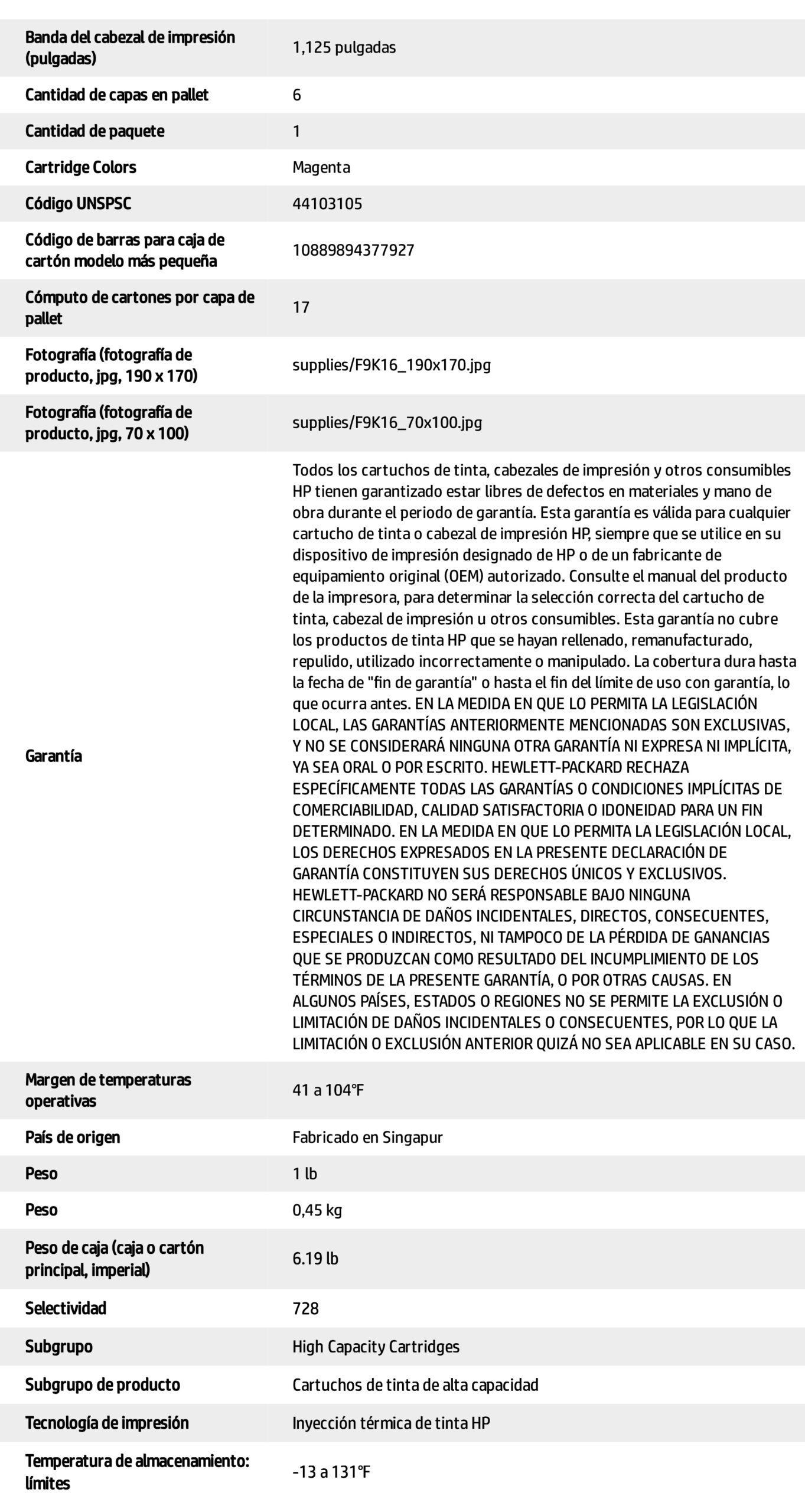 | | |
|---|---|
| Banda del cabezal de impresión (pulgadas) | 1,125 pulgadas |
| Cantidad de capas en pallet | 6 |
| Cantidad de paquete | 1 |
| Cartridge Colors | Magenta |
| Código UNSPSC | 44103105 |
| Código de barras para caja de cartón modelo más pequeña | 10889894377927 |
| Cómputo de cartones por capa de pallet | 17 |
| Fotografía (fotografía de producto, jpg, 190 x 170) | supplies/F9K16_190x170.jpg |
| Fotografía (fotografía de producto, jpg, 70 x 100) | supplies/F9K16_70x100.jpg |
| Garantía | Todos los cartuchos de tinta, cabezales de impresión y otros consumibles HP tienen garantizado estar libres de defectos en materiales y mano de obra durante el periodo de garantía. Esta garantía es válida para cualquier cartucho de tinta o cabezal de impresión HP, siempre que se utilice en su dispositivo de impresión designado de HP o de un fabricante de equipamiento original (OEM) autorizado. Consulte el manual del producto de la impresora, para determinar la selección correcta del cartucho de tinta, cabezal de impresión u otros consumibles. Esta garantía no cubre los productos de tinta HP que se hayan rellenado, remanufacturado, repulido, utilizado incorrectamente o manipulado. La cobertura dura hasta la fecha de "fin de garantía" o hasta el fin del límite de uso con garantía, lo que ocurra antes. EN LA MEDIDA EN QUE LO PERMITA LA LEGISLACIÓN LOCAL, LAS GARANTÍAS ANTERIORMENTE MENCIONADAS SON EXCLUSIVAS, Y NO SE CONSIDERARÁ NINGUNA OTRA GARANTÍA NI EXPRESA NI IMPLÍCITA, YA SEA ORAL O POR ESCRITO. HEWLETT-PACKARD RECHAZA ESPECÍFICAMENTE TODAS LAS GARANTÍAS O CONDICIONES IMPLÍCITAS DE COMERCIABILIDAD, CALIDAD SATISFACTORIA O IDONEIDAD PARA UN FIN DETERMINADO. EN LA MEDIDA EN QUE LO PERMITA LA LEGISLACIÓN LOCAL, LOS DERECHOS EXPRESADOS EN LA PRESENTE DECLARACIÓN DE GARANTÍA CONSTITUYEN SUS DERECHOS ÚNICOS Y EXCLUSIVOS. HEWLETT-PACKARD NO SERÁ RESPONSABLE BAJO NINGUNA CIRCUNSTANCIA DE DAÑOS INCIDENTALES, DIRECTOS, CONSECUENTES, ESPECIALES O INDIRECTOS, NI TAMPOCO DE LA PÉRDIDA DE GANANCIAS QUE SE PRODUZCAN COMO RESULTADO DEL INCUMPLIMIENTO DE LOS TÉRMINOS DE LA PRESENTE GARANTÍA, O POR OTRAS CAUSAS. EN ALGUNOS PAÍSES, ESTADOS O REGIONES NO SE PERMITE LA EXCLUSIÓN O LIMITACIÓN DE DAÑOS INCIDENTALES O CONSECUENTES, POR LO QUE LA LIMITACIÓN O EXCLUSIÓN ANTERIOR QUIZÁ NO SEA APLICABLE EN SU CASO. |
| Margen de temperaturas operativas | 41 a 104°F |
| País de origen | Fabricado en Singapur |
| Peso | 1 lb |
| Peso | 0,45 kg |
| Peso de caja (caja o cartón principal, imperial) | 6.19 lb |
| Selectividad | 728 |
| Subgrupo | High Capacity Cartridges |
| Subgrupo de producto | Cartuchos de tinta de alta capacidad |
| Tecnología de impresión | Inyección térmica de tinta HP |
| Temperatura de almacenamiento: límites | -13 a 131°F |